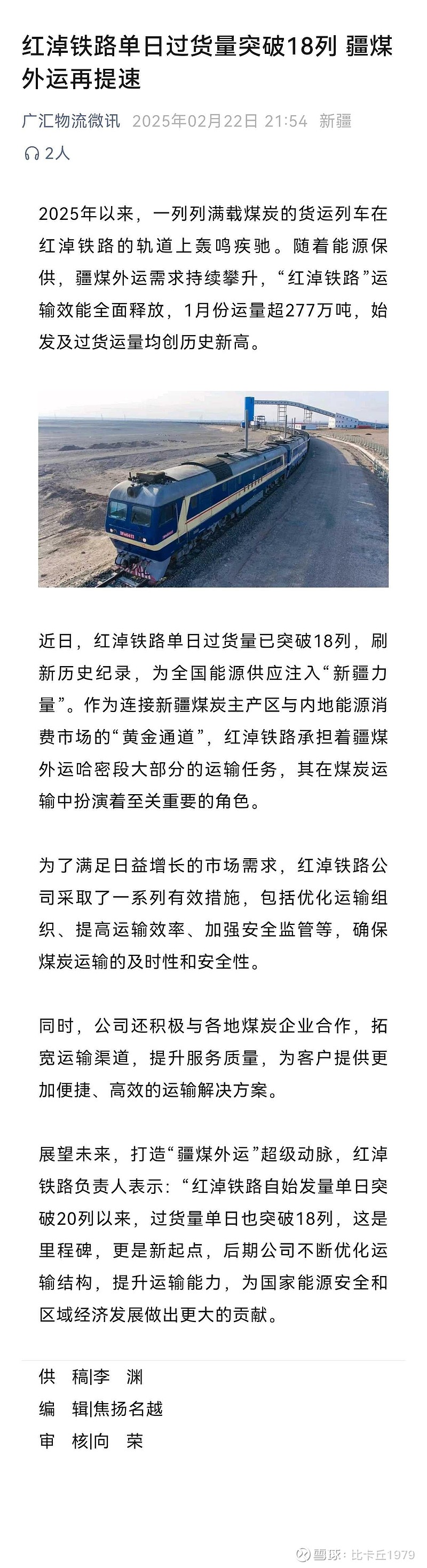 红淖铁路单日过货量突破18列 疆煤外运再提速

广汇物流微讯 2025年02月22日 21:54 新疆

2人

2025年以来，一列列满载煤炭的货运列车在红淖铁路的轨道上轰鸣疾驰。随着能源保供，疆煤外运需求持续攀升，“红淖铁路”运输效能全面释放，1月份运量超277万吨，始发及过货运量均创历史新高。

近日，红淖铁路单日过货量已突破18列，刷新历史纪录，为全国能源供应注入“新疆力量”。作为连接新疆煤炭主产区与内地能源消费市场的“黄金通道”，红淖铁路承担着疆煤外运哈密段大部分的运输任务，其在煤炭运输中扮演着至关重要的角色。

为了满足日益增长的市场需求，红淖铁路公司采取了一系列有效措施，包括优化运输组织、提高运输效率、加强安全监管等，确保煤炭运输的及时性和安全性。

同时，公司还积极与各地煤炭企业合作，拓宽运输渠道，提升服务质量，为客户提供更加便捷、高效的运输解决方案。

展望未来，打造“疆煤外运”超级动脉，红淖铁路负责人表示：“红淖铁路自始发量单日突破20列以来，过货量单日也突破18列，这是里程碑，更是新起点，后期公司不断优化运输结构，提升运输能力，为国家能源安全和区域经济发展做出更大的贡献。

供 稿|李 渊
编 辑|焦扬名越
审 核|向 荣

雪球：比卡丘1979